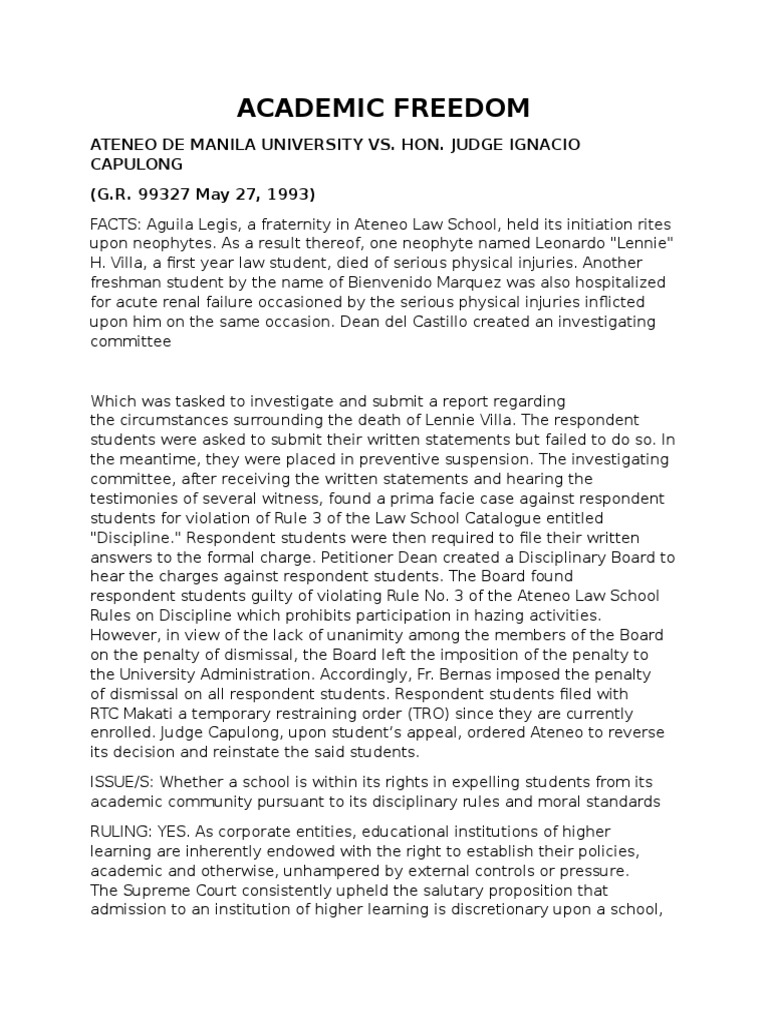 ACADEMIC FREEDOM

ATENEO DE MANILA UNIVERSITY VS. HON. JUDGE IGNACIO CAPULONG

(G.R. 99327 May 27, 1993)

FACTS: Aguila Legis, a fraternity in Ateneo Law School, held its initiation rites upon neophytes. As a result thereof, one neophyte named Leonardo "Lennie" H. Villa, a first year law student, died of serious physical injuries. Another freshman student by the name of Bienvenido Marquez was also hospitalized for acute renal failure occasioned by the serious physical injuries inflicted upon him on the same occasion. Dean del Castillo created an investigating committee

Which was tasked to investigate and submit a report regarding the circumstances surrounding the death of Lennie Villa. The respondent students were asked to submit their written statements but failed to do so. In the meantime, they were placed in preventive suspension. The investigating committee, after receiving the written statements and hearing the testimonies of several witness, found a prima facie case against respondent students for violation of Rule 3 of the Law School Catalogue entitled "Discipline." Respondent students were then required to file their written answers to the formal charge. Petitioner Dean created a Disciplinary Board to hear the charges against respondent students. The Board found respondent students guilty of violating Rule No. 3 of the Ateneo Law School Rules on Discipline which prohibits participation in hazing activities. However, in view of the lack of unanimity among the members of the Board on the penalty of dismissal, the Board left the imposition of the penalty to the University Administration. Accordingly, Fr. Bernas imposed the penalty of dismissal on all respondent students. Respondent students filed with RTC Makati a temporary restraining order (TRO) since they are currently enrolled. Judge Capulong, upon student's appeal, ordered Ateneo to reverse its decision and reinstate the said students.

ISSUE/S: Whether a school is within its rights in expelling students from its academic community pursuant to its disciplinary rules and moral standards

RULING: YES. As corporate entities, educational institutions of higher learning are inherently endowed with the right to establish their policies, academic and otherwise, unhampered by external controls or pressure. The Supreme Court consistently upheld the salutary proposition that admission to an institution of higher learning is discretionary upon a school,